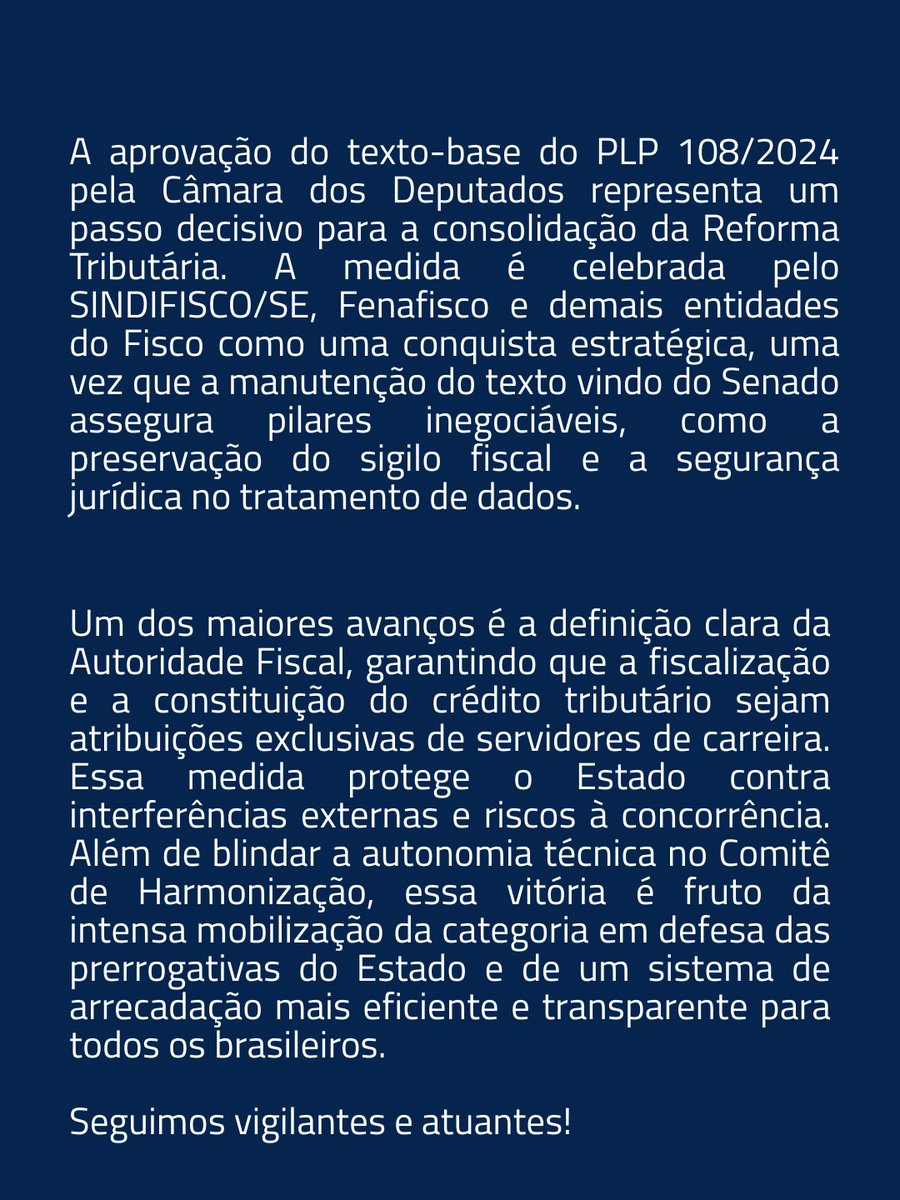 A aprovação do texto-base do PLP 108/2024 pela Câmara dos Deputados representa um passo decisivo para a consolidação da Reforma Tributária. A medida é celebrada pelo SINDIFISCO/SE, Fenafisco e demais entidades do Fisco como uma conquista estratégica, uma vez que a manutenção do texto vindo do Senado assegura pilares inegociáveis, como a preservação do sigilo fiscal e a segurança jurídica no tratamento de dados.

Um dos maiores avanços é a definição clara da Autoridade Fiscal, garantindo que a fiscalização e a constituição do crédito tributário sejam atribuições exclusivas de servidores de carreira. Essa medida protege o Estado contra interferências externas e riscos à concorrência. Além de blindar a autonomia técnica no Comitê de Harmonização, essa vitória é fruto da intensa mobilização da categoria em defesa das prerrogativas do Estado e de um sistema de arrecadação mais eficiente e transparente para todos os brasileiros.

Seguimos vigilantes e atuantes!